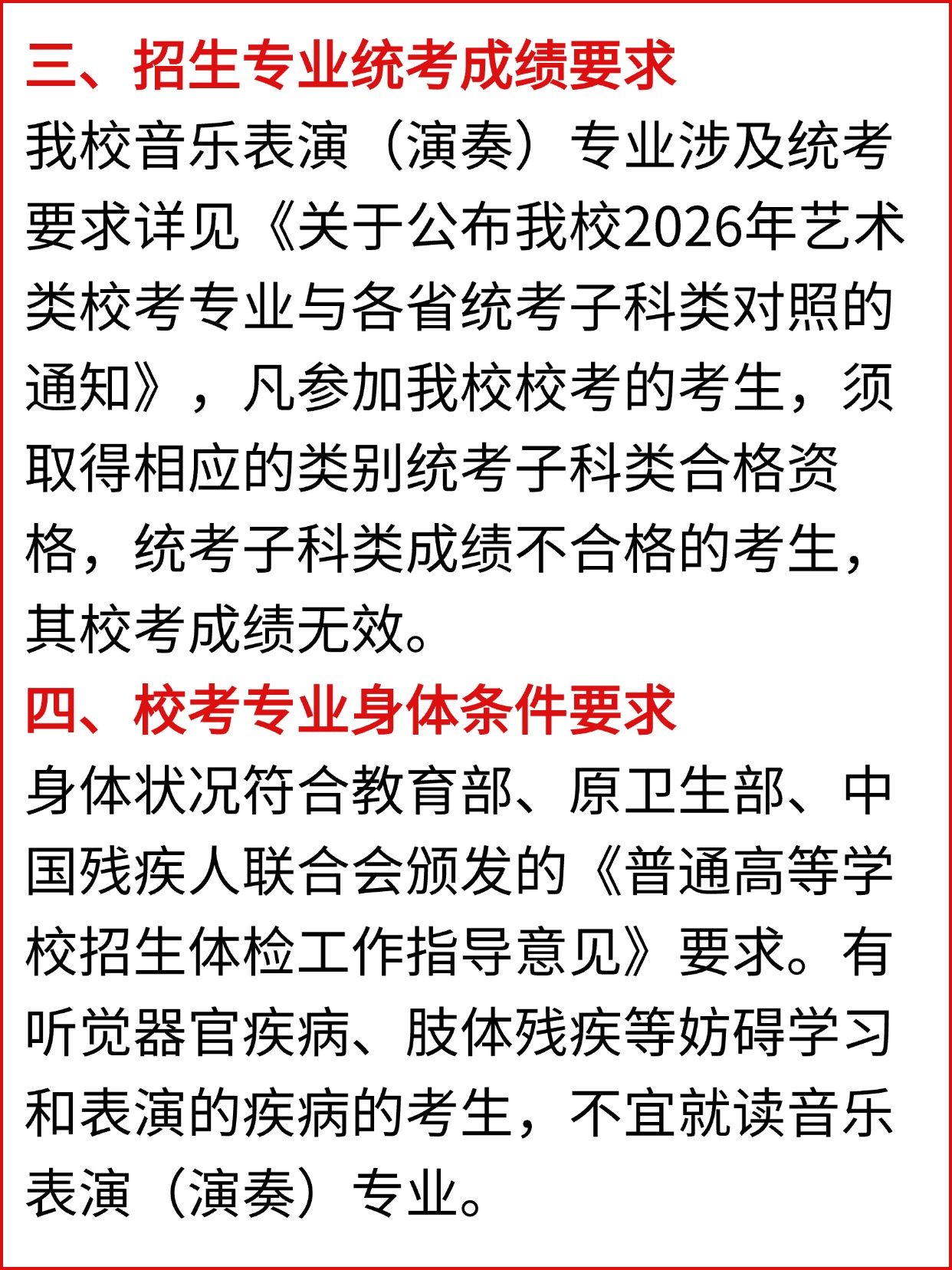 三、招生专业统考成绩要求

我校音乐表演（演奏）专业涉及统考要求详见《关于公布我校2026年艺术类校考专业与各省统考子科类对照的通知》，凡参加我校校考的考生，须取得相应的类别统考子科类合格资格，统考子科类成绩不合格的考生，其校考成绩无效。

四、校考专业身体条件要求

身体状况符合教育部、原卫生部、中国残疾人联合会颁发的《普通高等学校招生体检工作指导意见》要求。有听觉器官疾病、肢体残疾等妨碍学习和表演的疾病的考生，不宜就读音乐表演（演奏）专业。